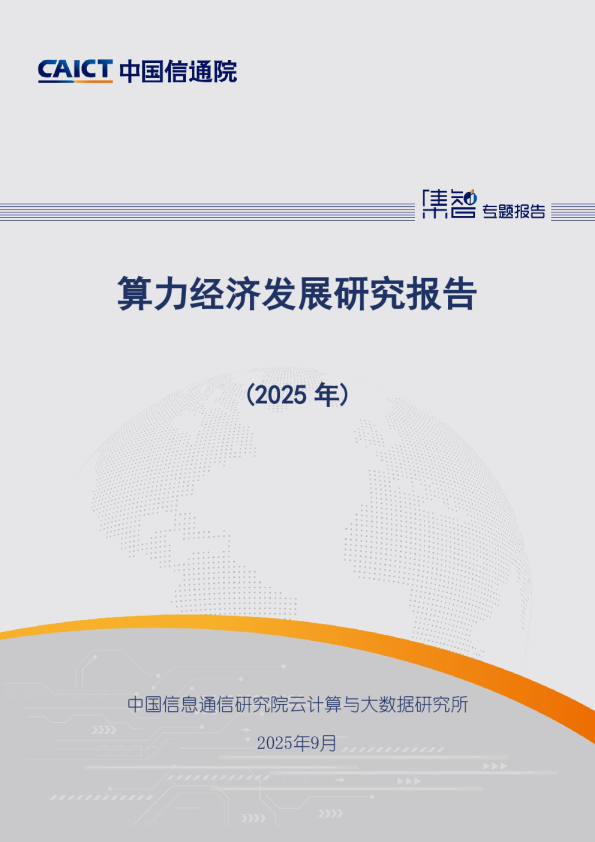 CAICT 中国信通院

集智 专题报告

算力经济发展研究报告

（2025 年）

中国信息通信研究院云计算与大数据研究所

2025年9月